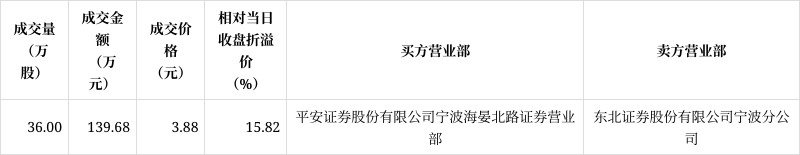 | 成交量（万股） | 成交金额（万元） | 成交价格（元） | 相对当日收盘折溢价（%） | 买方营业部 | 卖方营业部 |
|---|---|---|---|---|---|
| 36.00 | 139.68 | 3.88 | 15.82 | 平安证券股份有限公司宁波海晏北路证券营业部 | 东北证券股份有限公司宁波分公司 |